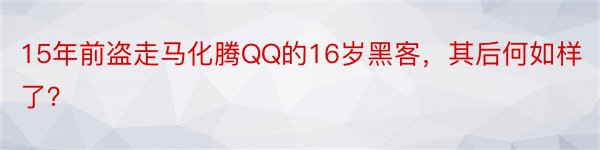 15年前盗走马化腾QQ的16岁黑客，其后何如样了?